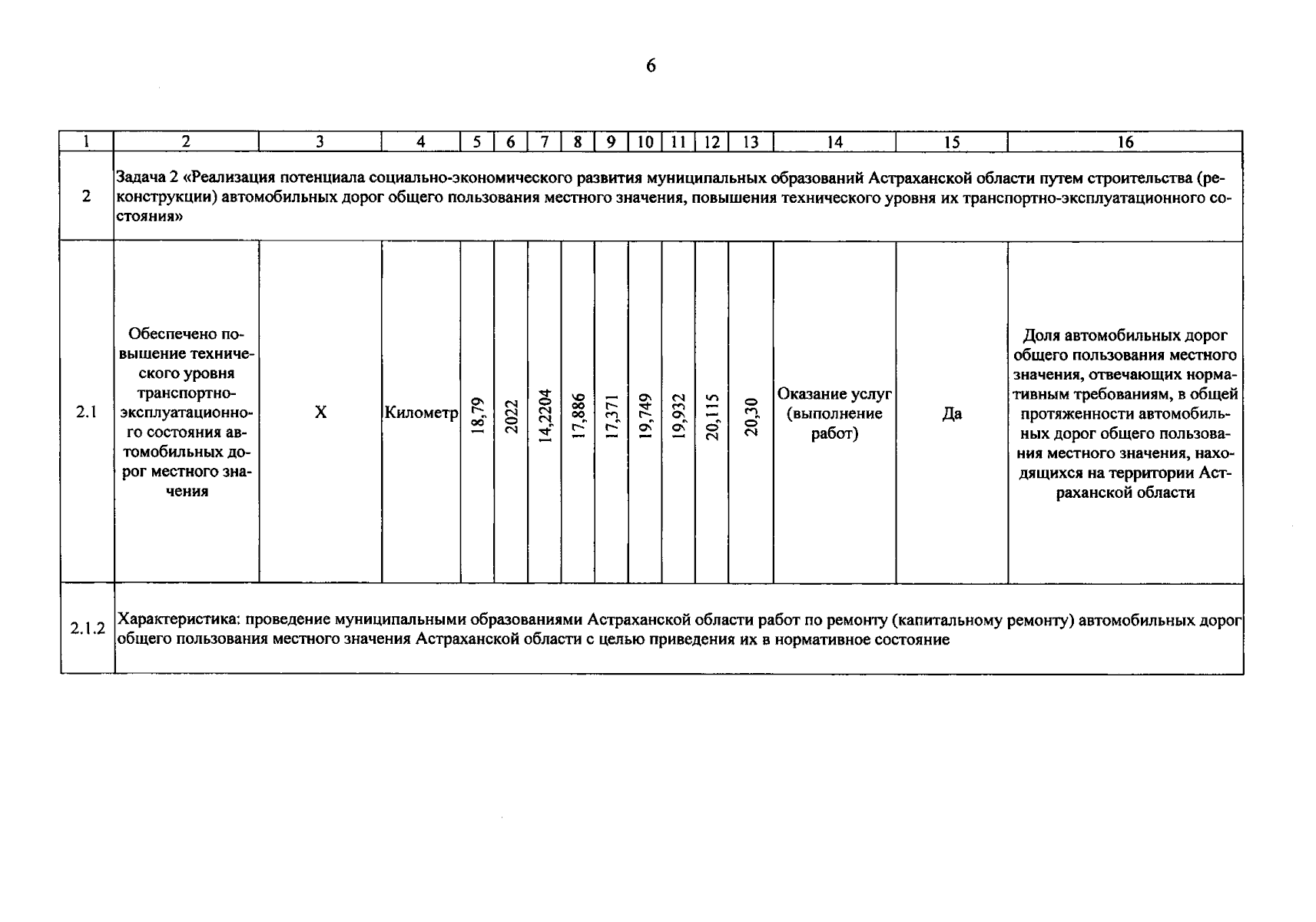 6

| 1 | 2 | 3 | 4 | 5 | 6 | 7 | 8 | 9 | 10 | 11 | 12 | 13 | 14 | 15 | 16 |
|---|---|---|---|---|---|---|---|---|---|---|---|---|---|---|---|
| 2 | Задача 2 «Реализация потенциала социально-экономического развития муниципальных образований Астраханской области путем строительства (реконструкции) автомобильных дорог общего пользования местного значения, повышения технического уровня их транспортно-эксплуатационного состояния» | | | | | | | | | | | | | | |
| 2.1 | Обеспечено повышение технического уровня транспортно-эксплуатационного состояния автомобильных дорог местного значения | X | Километр | 18,79 | 2022 | 14,2204 | 17,886 | 17,371 | 19,749 | 19,932 | 20,115 | 20,30 | Оказание услуг (выполнение работ) | Да | Доля автомобильных дорог общего пользования местного значения, отвечающих нормативным требованиям, в общей протяженности автомобильных дорог общего пользования местного значения, находящихся на территории Астраханской области |
| 2.1.2 | Характеристика: проведение муниципальными образованиями Астраханской области работ по ремонту (капитальному ремонту) автомобильных дорог общего пользования местного значения Астраханской области с целью приведения их в нормативное состояние | | | | | | | | | | | | | | |